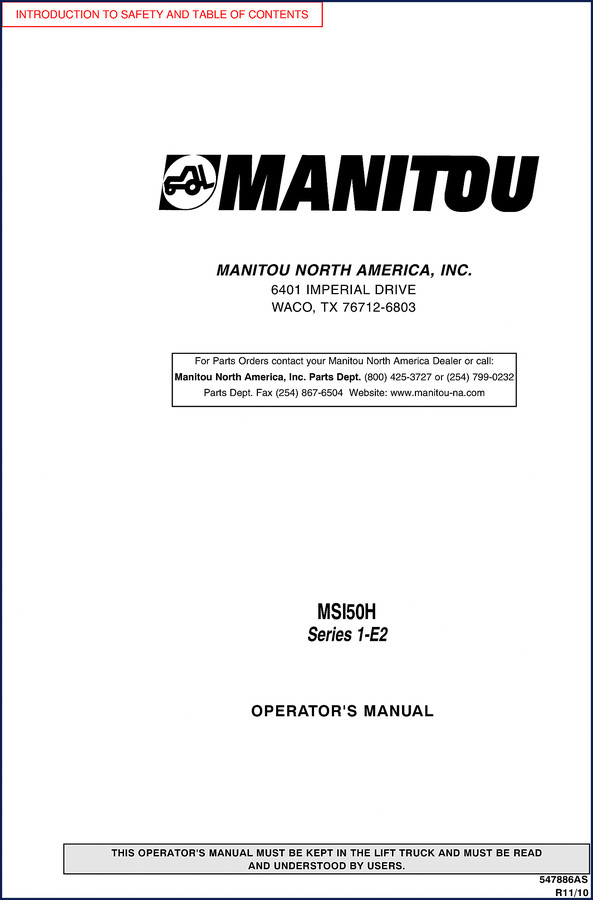 INTRODUCTION TO SAFETY AND TABLE OF CONTENTS

MANITOU

MANITOU NORTH AMERICA, INC.
6401 IMPERIAL DRIVE
WACO, TX 76712-6803

For Parts Orders contact your Manitou North America Dealer or call:
Manitou North America, Inc. Parts Dept. (800) 425-3727 or (254) 799-0232
Parts Dept. Fax (254) 867-6504 Website: www.manitou-na.com

MSI50H
Series 1-E2

OPERATOR'S MANUAL

THIS OPERATOR'S MANUAL MUST BE KEPT IN THE LIFT TRUCK AND MUST BE READ AND UNDERSTOOD BY USERS.

547886AS
R11/10